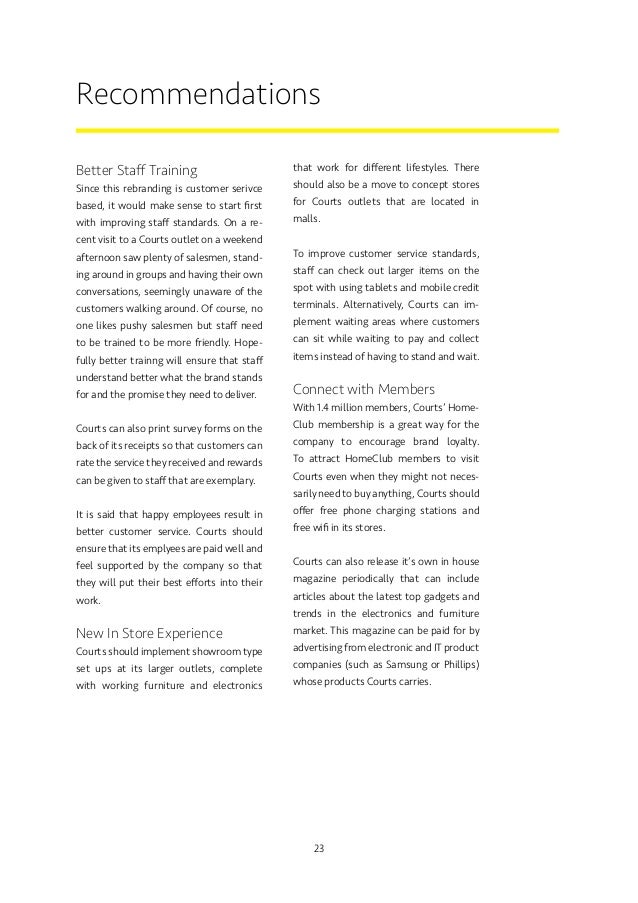 Recommendations

Better Staff Training
Since this rebranding is customer serivce based, it would make sense to start first with improving staff standards. On a recent visit to a Courts outlet on a weekend afternoon saw plenty of salesmen, standing around in groups and having their own conversations, seemingly unaware of the customers walking around. Of course, no one likes pushy salesmen but staff need to be trained to be more friendly. Hopefully better trainng will ensure that staff understand better what the brand stands for and the promise they need to deliver.

Courts can also print survey forms on the back of its receipts so that customers can rate the service they received and rewards can be given to staff that are exemplary.

It is said that happy employees result in better customer service. Courts should ensure that its emplyees are paid well and feel supported by the company so that they will put their best efforts into their work.

New In Store Experience
Courts should implement showroom type set ups at its larger outlets, complete with working furniture and electronics that work for different lifestyles. There should also be a move to concept stores for Courts outlets that are located in malls.

To improve customer service standards, staff can check out larger items on the spot with using tablets and mobile credit terminals. Alternatively, Courts can implement waiting areas where customers can sit while waiting to pay and collect items instead of having to stand and wait.

Connect with Members
With 1.4 million members, Courts' HomeClub membership is a great way for the company to encourage brand loyalty. To attract HomeClub members to visit Courts even when they might not necessarily need to buy anything, Courts should offer free phone charging stations and free wifi in its stores.

Courts can also release it's own in house magazine periodically that can include articles about the latest top gadgets and trends in the electronics and furniture market. This magazine can be paid for by advertising from electronic and IT product companies (such as Samsung or Phillips) whose products Courts carries.

23